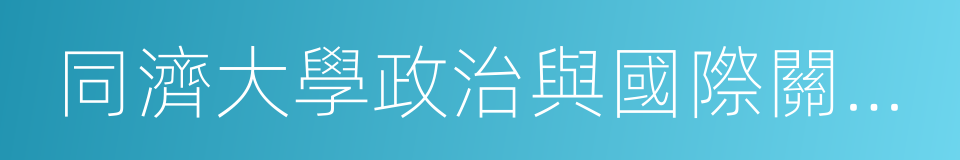 同濟大學政治與國際關...